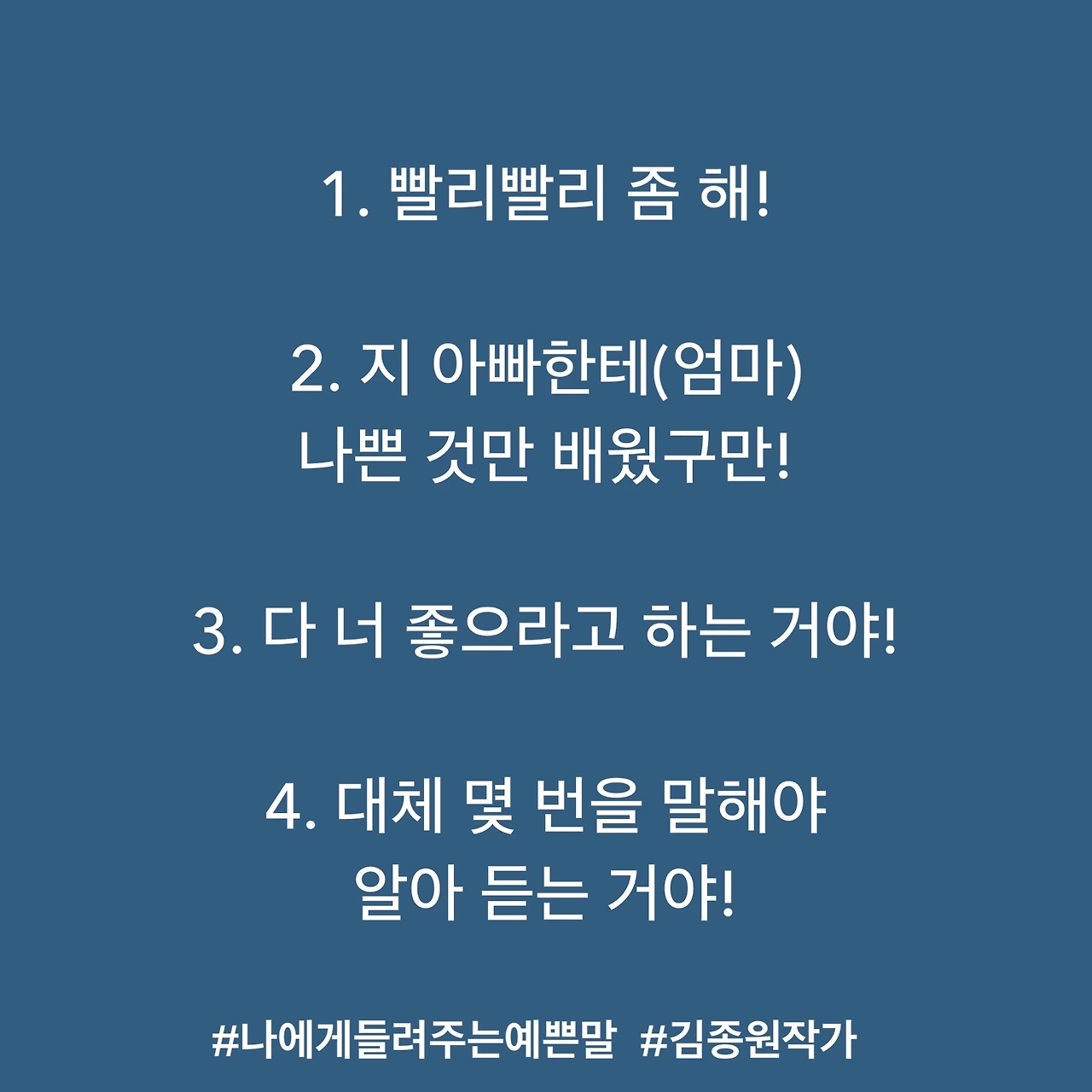 1. 빨리빨리 좀 해!

2. 지 아빠한테(엄마)
나쁜 것만 배웠구만!

3. 다 너 좋으라고 하는 거야!

4. 대체 몇 번을 말해야
알아 듣는 거야!

#나에게들려주는예쁜말 #김종원작가